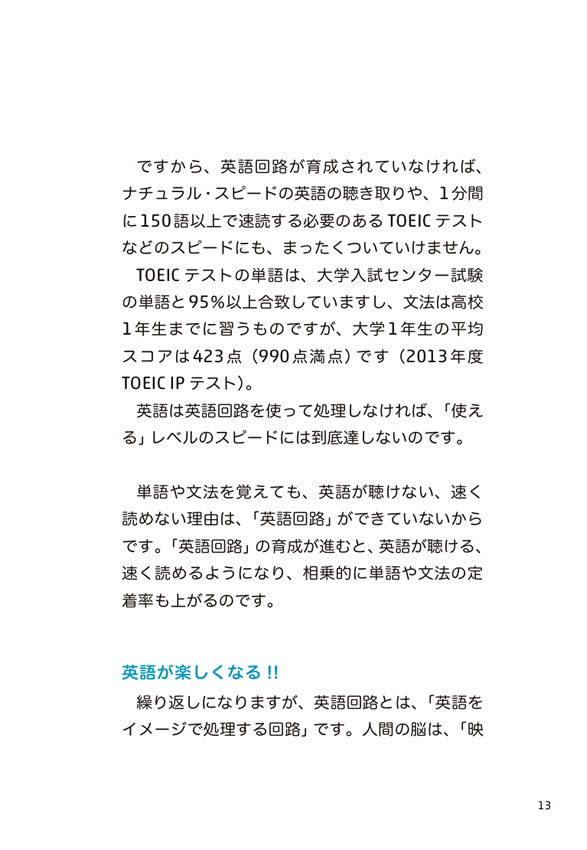 ですから、英語回路が育成されていなければ、ナチュラル・スピードの英語の聴き取りや、1分間に150語以上で速読する必要のあるTOEICテストなどのスピードにも、まったくついていけません。

TOEICテストの単語は、大学入試センター試験の単語と95%以上合致していますし、文法は高校1年生までに習うものですが、大学1年生の平均スコアは423点（990点満点）です（2013年度TOEIC IPテスト）。

英語は英語回路を使って処理しなければ、「使える」レベルのスピードには到底達しないのです。

単語や文法を覚えても、英語が聴けない、速く読めない理由は、「英語回路」ができていないからです。「英語回路」の育成が進むと、英語が聴ける、速く読めるようになり、相乗的に単語や文法の定着率も上がるのです。

英語が楽しくなる!!

繰り返しになりますが、英語回路とは、「英語をイメージで処理する回路」です。人間の脳は、「映

13